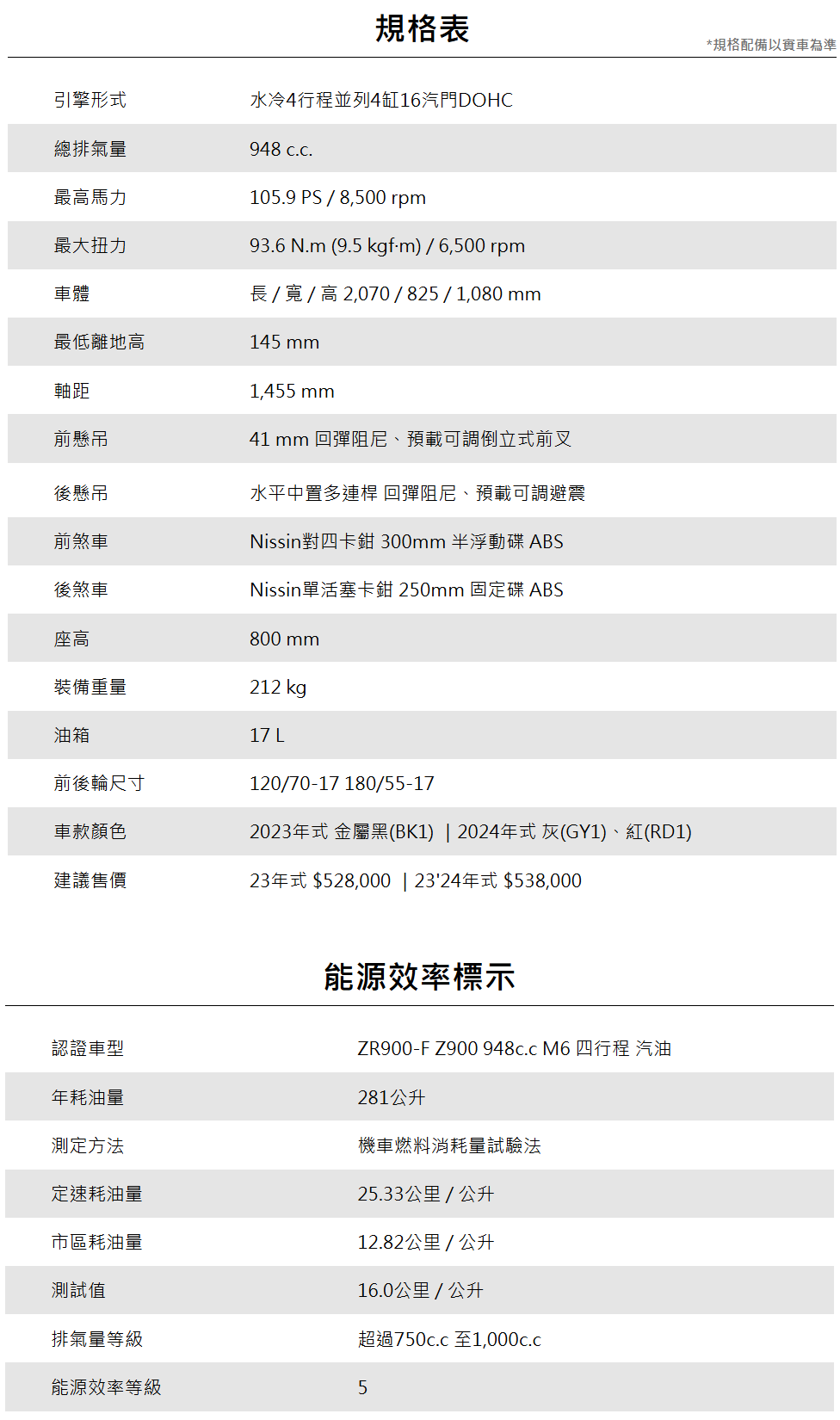 規格表

*規格配備以實車為準

引擎形式 水冷4行程並列4缸16汽門DOHC

總排氣量 948 c.c.

最高馬力 105.9 PS / 8,500 rpm

最大扭力 93.6 N.m (9.5 kgf·m) / 6,500 rpm

車體 長 / 寬 / 高 2,070 / 825 / 1,080 mm

最低離地高 145 mm

軸距 1,455 mm

前懸吊 41 mm 回彈阻尼、預載可調倒立式前叉

後懸吊 水平中置多連桿 回彈阻尼、預載可調避震

前煞車 Nissin對四卡鉗 300mm 半浮動碟 ABS

後煞車 Nissin單活塞卡鉗 250mm 固定碟 ABS

座高 800 mm

裝備重量 212 kg

油箱 17 L

前後輪尺寸 120/70-17 180/55-17

車款顏色 2023年式 金屬黑(BK1) | 2024年式 灰(GY1)、紅(RD1)

建議售價 23年式 $528,000 | 23'24年式 $538,000

能源效率標示

認證車型 ZR900-F Z900 948c.c M6 四行程 汽油

年耗油量 281公升

測定方法 機車燃料消耗量試驗法

定速耗油量 25.33公里 / 公升

市區耗油量 12.82公里 / 公升

測試值 16.0公里 / 公升

排氣量等級 超過750c.c 至1,000c.c

能源效率等級 5